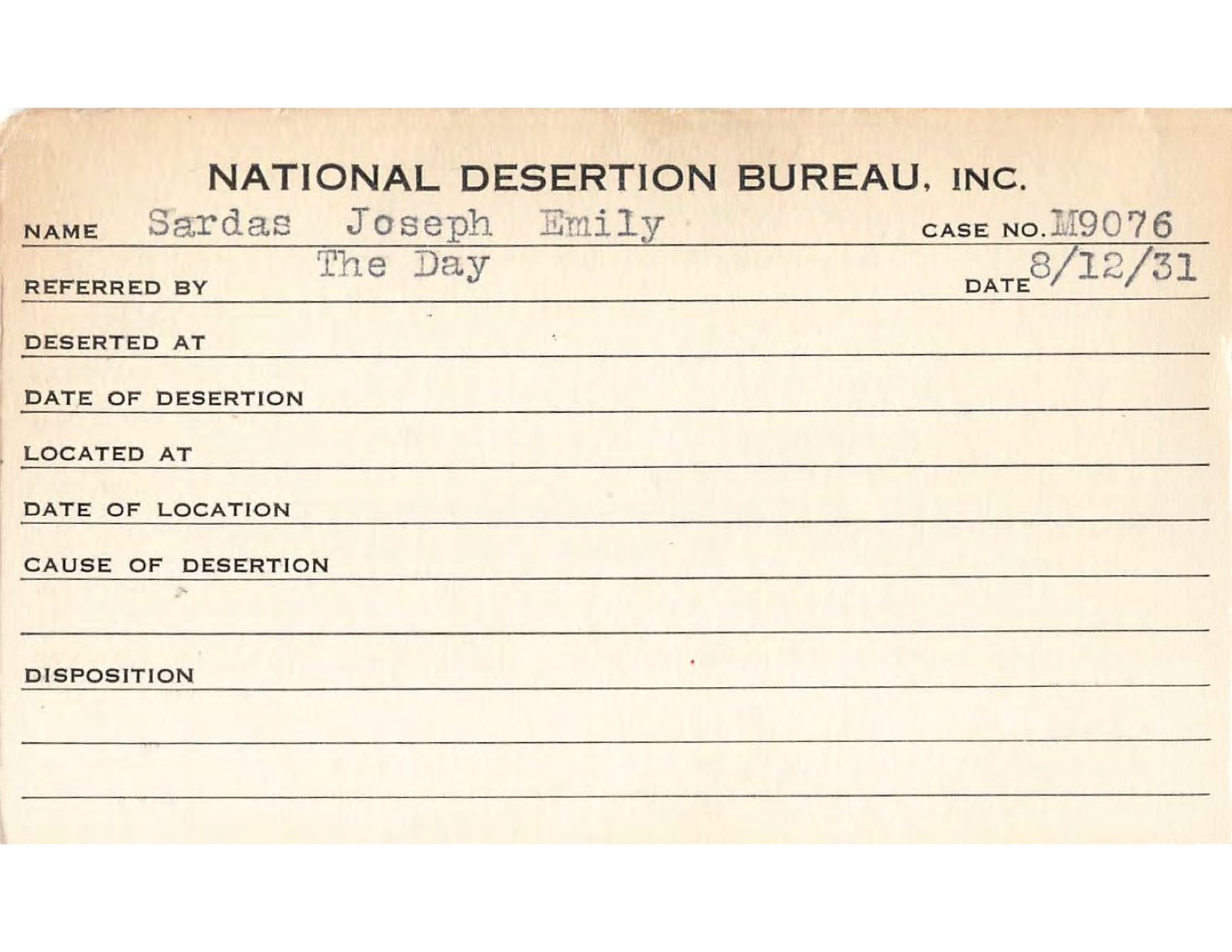 NATIONAL DESERTION BUREAU, INC.

NAME Sardas Joseph Emily CASE NO. M9076

REFERRED BY The Day DATE 8/12/31

DESERTED AT

DATE OF DESERTION

LOCATED AT

DATE OF LOCATION

CAUSE OF DESERTION

DISPOSITION